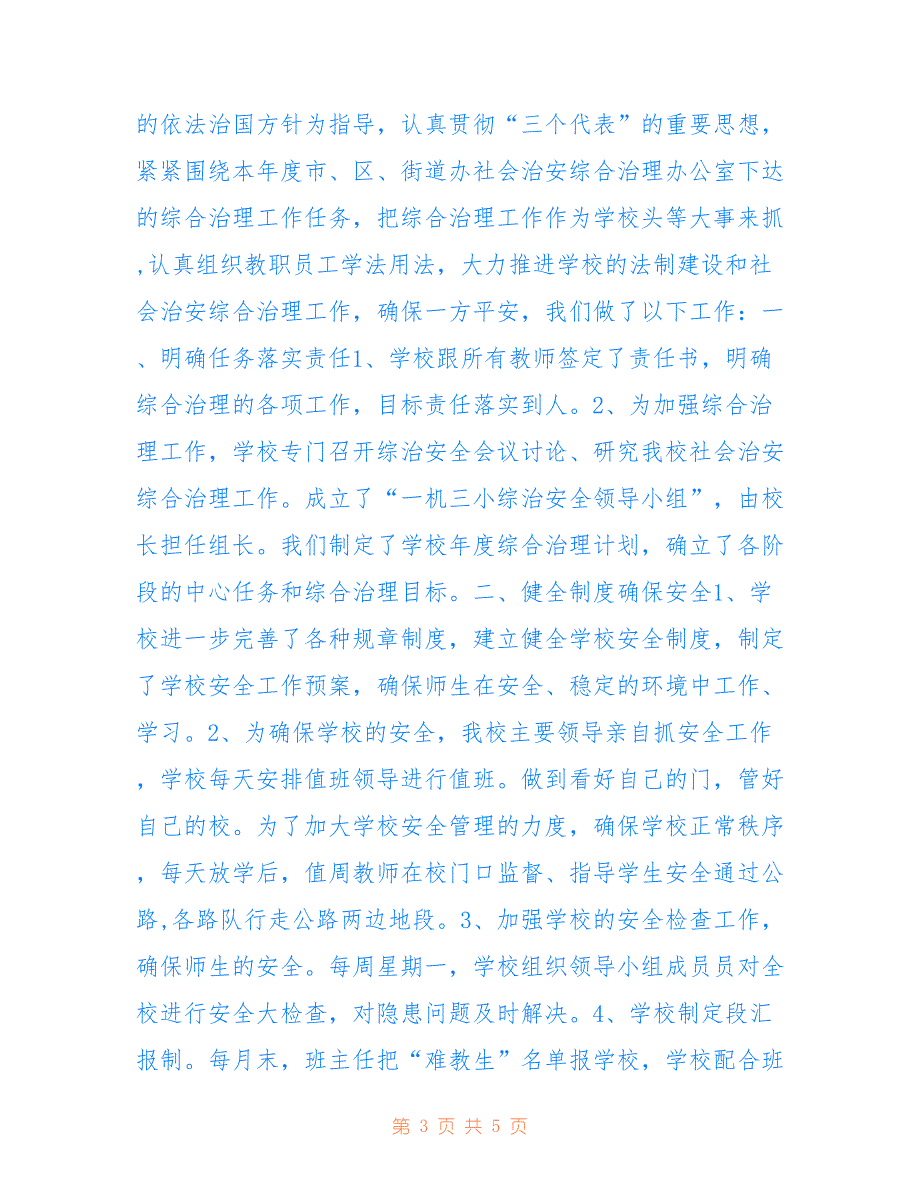 的依法治国方针为指导，认真贯彻“三个代表”的重要思想，紧紧围绕本年度市、区、街道办社会治安综合治理办公室下达的综合治理工作任务，把综合治理工作作为学校头等大事来抓,认真组织教职员工学法用法，大力推进学校的法制建设和社会治安综合治理工作，确保一方平安，我们做了以下工作：一、明确任务落实责任1、学校跟所有教师签定了责任书，明确综合治理的各项工作，目标责任落实到人。2、为加强综合治理工作，学校专门召开综治安全会议讨论、研究我校社会治安综合治理工作。成立了“一机三小综治安全领导小组”，由校长担任组长。我们制定了学校年度综合治理计划，确立了各阶段的中心任务和综合治理目标。二、健全制度确保安全1、学校进一步完善了各种规章制度，建立健全学校安全制度，制定了学校安全工作预案，确保师生在安全、稳定的环境中工作、学习。2、为确保学校的安全，我校主要领导亲自抓安全工作，学校每天安排值班领导进行值班。做到看好自己的门，管好自己的校。为了加大学校安全管理的力度，确保学校正常秩序，每天放学后，值周教师在校门口监督、指导学生安全通过公路,各路队行走公路两边地段。3、加强学校的安全检查工作，确保师生的安全。每周星期一，学校组织领导小组成员员对全校进行安全大检查，对隐患问题及时解决。4、学校制定段汇报制。每月末，班主任把“难教生”名单报学校，学校配合班

第 3 页 共 5 页